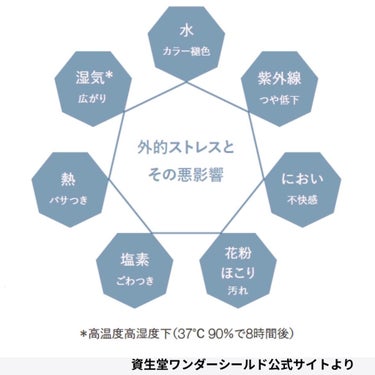 水
カラー褪色

紫外線
つや低下

におい
不快感

花粉
ほこり
汚れ

塩素
ごわつき

熱
パサつき

湿気*
広がり

外的ストレスと
その悪影響

*高温度高湿度下(37°C 90%で8時間後)

資生堂ワンダーシールド公式サイトより